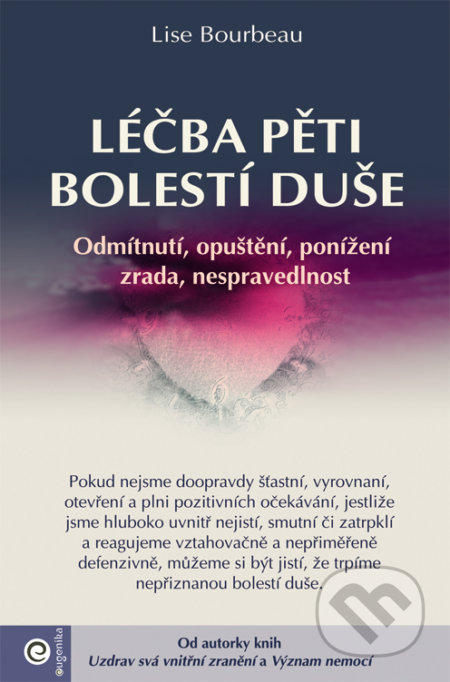 Lise Bourbeau

LÉČBA PĚTI BOLESTÍ DUŠE

Odmítnutí, opuštění, ponížení zrada, nespravedlnost

Pokud nejsme doopravdy šťastní, vyrovnaní, otevření a plni pozitivních očekávání, jestliže jsme hluboko uvnitř nejistí, smutní či zatrpklí a reagujeme vztahovačně a nepřiměřeně defenzivně, můžeme si být jistí, že trpíme nepřiznanou bolestí duše.

eugenika

Od autorky knih
Uzdrav svá vnitřní zranění a Význam nemocí